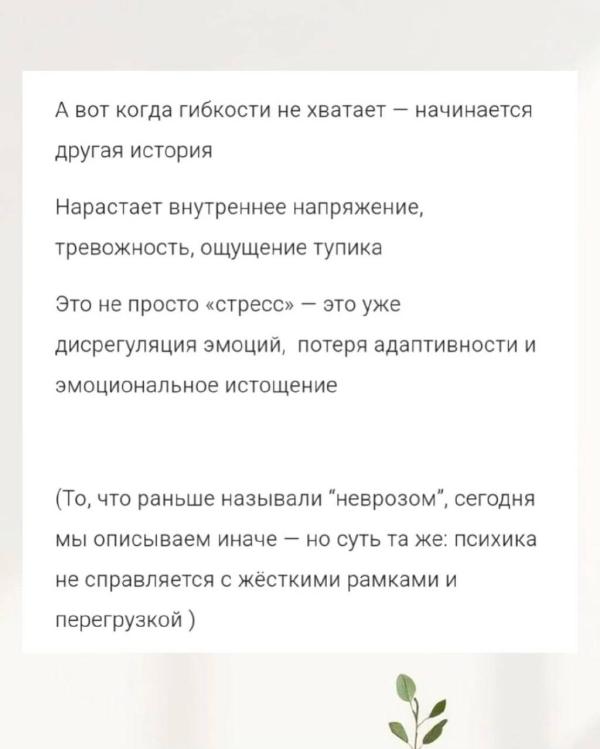 А вот когда гибкости не хватает — начинается другая история

Нарастает внутреннее напряжение, тревожность, ощущение тупика

Это не просто «стресс» — это уже дисрегуляция эмоций,  потеря адаптивности и эмоциональное истощение

(То, что раньше называли "неврозом", сегодня мы описываем иначе — но суть та же: психика не справляется с жёсткими рамками и перегрузкой )